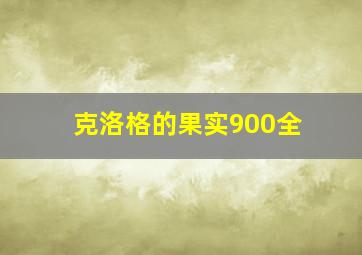 克洛格的果实900全